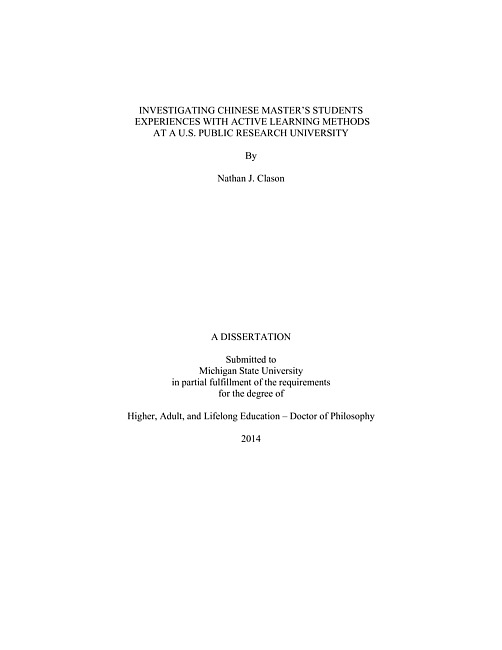 INVESTIGATING CHINESE MASTER'S STUDENTS EXPERIENCES WITH ACTIVE LEARNING METHODS AT A U.S. PUBLIC RESEARCH UNIVERSITY

By

Nathan J. Clason

A DISSERTATION

Submitted to
Michigan State University
in partial fulfillment of the requirements
for the degree of

Higher, Adult, and Lifelong Education – Doctor of Philosophy

2014